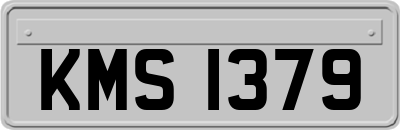 KMS 1379